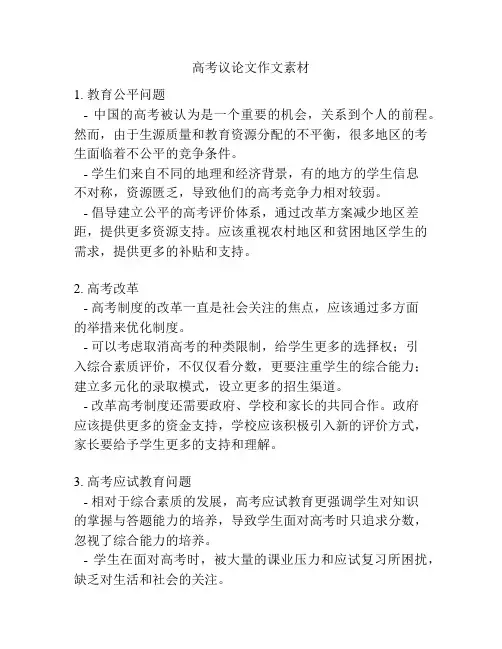 高考议论文作文素材

1. 教育公平问题

- 中国的高考被认为是一个重要的机会，关系到个人的前程。然而，由于生源质量和教育资源分配的不平衡，很多地区的考生面临着不公平的竞争条件。

- 学生们来自不同的地理和经济背景，有的地方的学生信息不对称，资源匮乏，导致他们的高考竞争力相对较弱。

- 倡导建立公平的高考评价体系，通过改革方案减少地区差距，提供更多资源支持。应该重视农村地区和贫困地区学生的需求，提供更多的补贴和支持。

2. 高考改革

- 高考制度的改革一直是社会关注的焦点，应该通过多方面的举措来优化制度。

- 可以考虑取消高考的种类限制，给学生更多的选择权；引入综合素质评价，不仅仅看分数，更要注重学生的综合能力；建立多元化的录取模式，设立更多的招生渠道。

- 改革高考制度还需要政府、学校和家长的共同合作。政府应该提供更多的资金支持，学校应该积极引入新的评价方式，家长要给予学生更多的支持和理解。

3. 高考应试教育问题

- 相对于综合素质的发展，高考应试教育更强调学生对知识的掌握与答题能力的培养，导致学生面对高考时只追求分数，忽视了综合能力的培养。

- 学生在面对高考时，被大量的课业压力和应试复习所困扰，缺乏对生活和社会的关注。